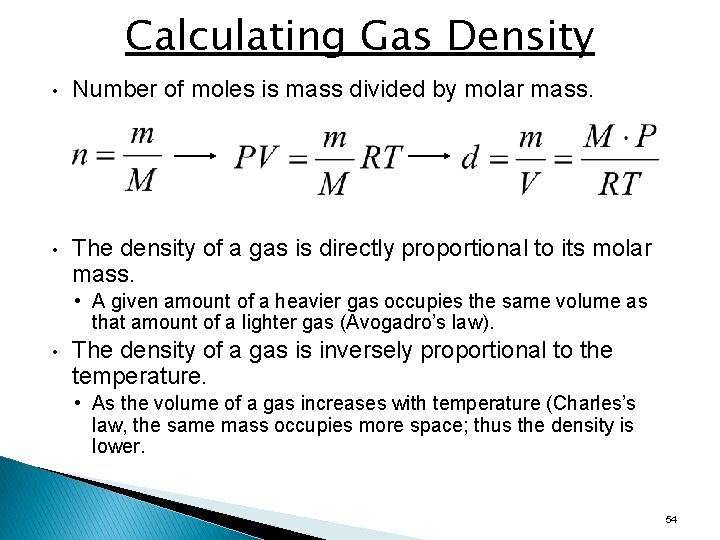 Calculating Gas Density

• Number of moles is mass divided by molar mass.

$n = \frac{m}{M} \longrightarrow PV = \frac{m}{M}RT \longrightarrow d = \frac{m}{V} = \frac{M \cdot P}{RT}$

• The density of a gas is directly proportional to its molar mass.
  • A given amount of a heavier gas occupies the same volume as that amount of a lighter gas (Avogadro's law).
• The density of a gas is inversely proportional to the temperature.
  • As the volume of a gas increases with temperature (Charles's law, the same mass occupies more space; thus the density is lower.

54